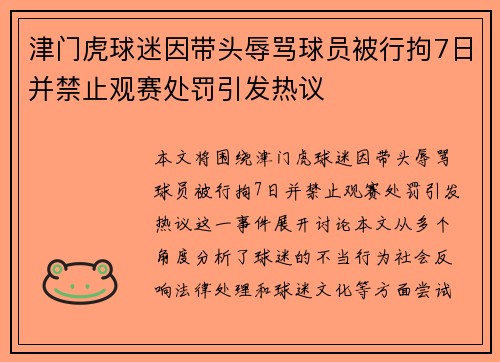 津门虎球迷因带头辱骂球员被行拘7日并禁止观赛处罚引发热议

本文将围绕津门虎球迷因带头辱骂球员被行拘7日并禁止观赛处罚引发热议这一事件展开讨论本文从多个角度分析了球迷的不当行为社会反响法律处理和球迷文化等方面尝试